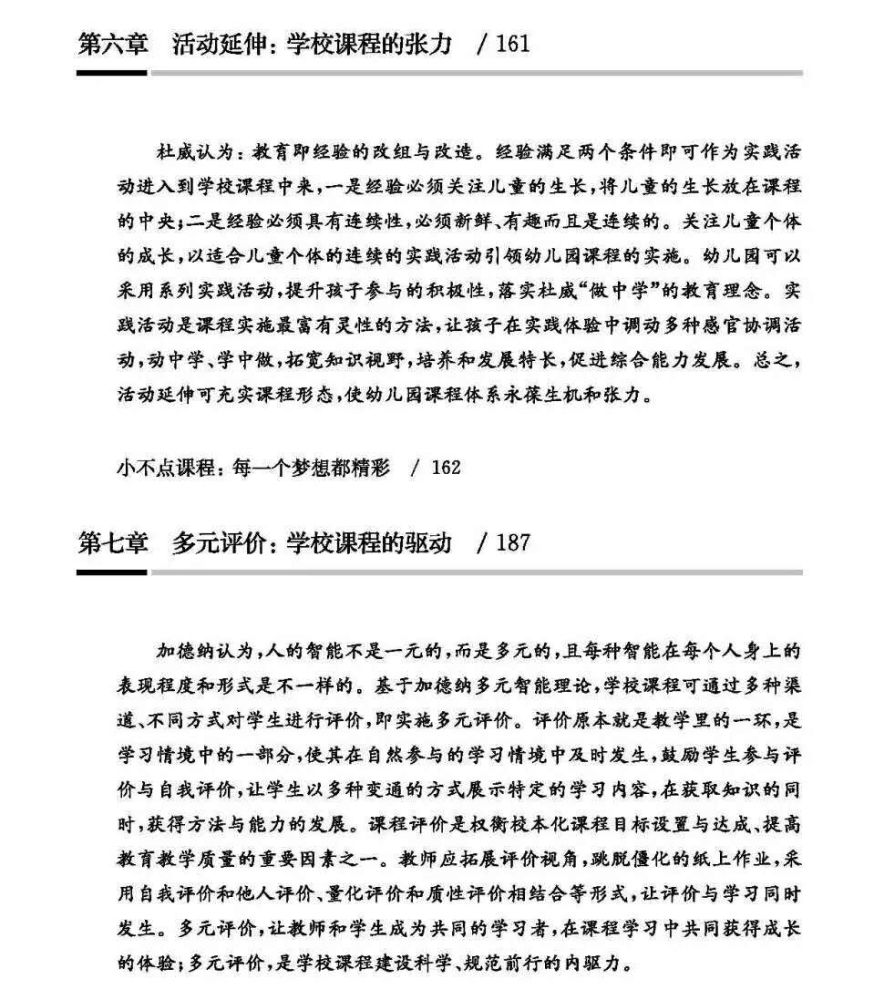 第六章 活动延伸：学校课程的张力 / 161

杜威认为：教育即经验的改组与改造。经验满足两个条件即可作为实践活动进入到学校课程中来，一是经验必须关注儿童的生长，将儿童的生长放在课程的中央；二是经验必须具有连续性，必须新鲜、有趣而且是连续的。关注儿童个体的成长，以适合儿童个体的连续的实践活动引领幼儿园课程的实施。幼儿园可以采用系列实践活动，提升孩子参与的积极性，落实杜威“做中学”的教育理念。实践活动是课程实施最富有灵性的方法，让孩子在实践体验中调动多种感官协调活动，动中学、学中做，拓宽知识视野，培养和发展特长，促进综合能力发展。总之，活动延伸可充实课程形态，使幼儿园课程体系永葆生机和张力。

小不点课程：每一个梦想都精彩 / 162

第七章 多元评价：学校课程的驱动 / 187

加德纳认为，人的智能不是一元的，而是多元的，且每种智能在每个人身上的表现程度和形式是不一样的。基于加德纳多元智能理论，学校课程可通过多种渠道、不同方式对学生进行评价，即实施多元评价。评价原本就是教学里的一环，是学习情境中的一部分，使其在自然参与的学习情境中及时发生，鼓励学生参与评价与自我评价，让学生以多种变通的方式展示特定的学习内容，在获取知识的同时，获得方法与能力的发展。课程评价是权衡校本化课程目标设置与达成、提高教育教学质量的重要因素之一。教师应拓展评价视角，跳脱僵化的纸上作业，采用自我评价和他人评价、量化评价和质性评价相结合等形式，让评价与学习同时发生。多元评价，让教师和学生成为共同的学习者，在课程学习中共同获得成长的体验；多元评价，是学校课程建设科学、规范前行的内驱力。